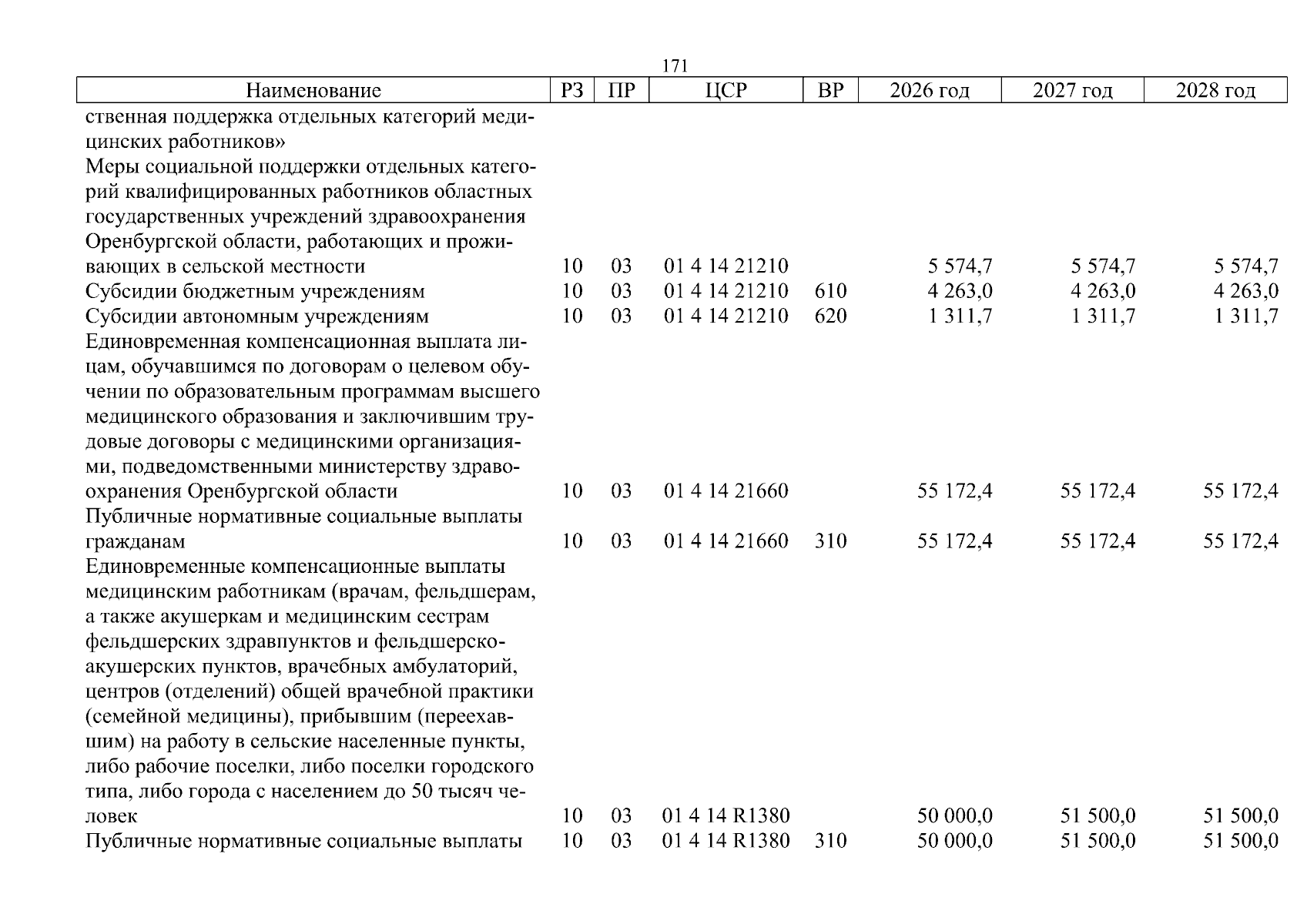 171

| Наименование | РЗ | ПР | ЦСР | ВР | 2026 год | 2027 год | 2028 год |
|---|---|---|---|---|---|---|---|
| ственная поддержка отдельных категорий медицинских работников» | | | | | | | |
| Меры социальной поддержки отдельных категорий квалифицированных работников областных государственных учреждений здравоохранения Оренбургской области, работающих и проживающих в сельской местности | 10 | 03 | 01 4 14 21210 | | 5 574,7 | 5 574,7 | 5 574,7 |
| Субсидии бюджетным учреждениям | 10 | 03 | 01 4 14 21210 | 610 | 4 263,0 | 4 263,0 | 4 263,0 |
| Субсидии автономным учреждениям | 10 | 03 | 01 4 14 21210 | 620 | 1 311,7 | 1 311,7 | 1 311,7 |
| Единовременная компенсационная выплата лицам, обучавшимся по договорам о целевом обучении по образовательным программам высшего медицинского образования и заключившим трудовые договоры с медицинскими организациями, подведомственными министерству здравоохранения Оренбургской области | 10 | 03 | 01 4 14 21660 | | 55 172,4 | 55 172,4 | 55 172,4 |
| Публичные нормативные социальные выплаты гражданам | 10 | 03 | 01 4 14 21660 | 310 | 55 172,4 | 55 172,4 | 55 172,4 |
| Единовременные компенсационные выплаты медицинским работникам (врачам, фельдшерам, а также акушеркам и медицинским сестрам фельдшерских здравпунктов и фельдшерско-акушерских пунктов, врачебных амбулаторий, центров (отделений) общей врачебной практики (семейной медицины), прибывшим (переехавшим) на работу в сельские населенные пункты, либо рабочие поселки, либо поселки городского типа, либо города с населением до 50 тысяч человек | 10 | 03 | 01 4 14 R1380 | | 50 000,0 | 51 500,0 | 51 500,0 |
| Публичные нормативные социальные выплаты | 10 | 03 | 01 4 14 R1380 | 310 | 50 000,0 | 51 500,0 | 51 500,0 |